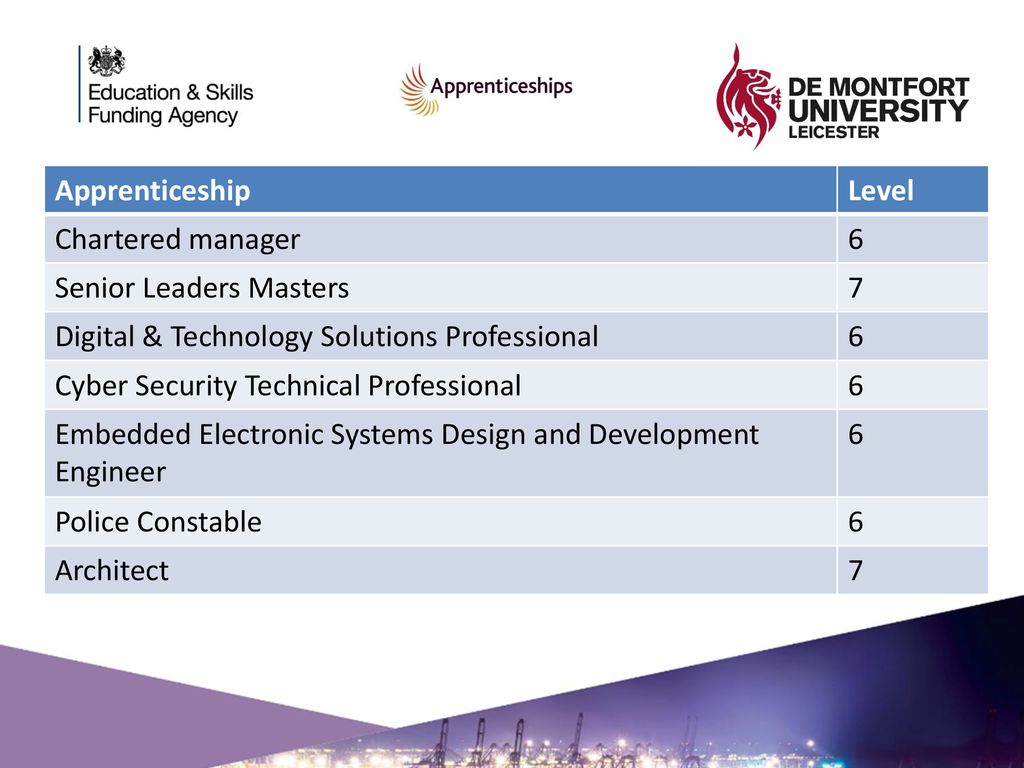 Education & Skills Funding Agency

Apprenticeships

DE MONTFORT UNIVERSITY LEICESTER

| Apprenticeship | Level |
|---|---|
| Chartered manager | 6 |
| Senior Leaders Masters | 7 |
| Digital & Technology Solutions Professional | 6 |
| Cyber Security Technical Professional | 6 |
| Embedded Electronic Systems Design and Development Engineer | 6 |
| Police Constable | 6 |
| Architect | 7 |